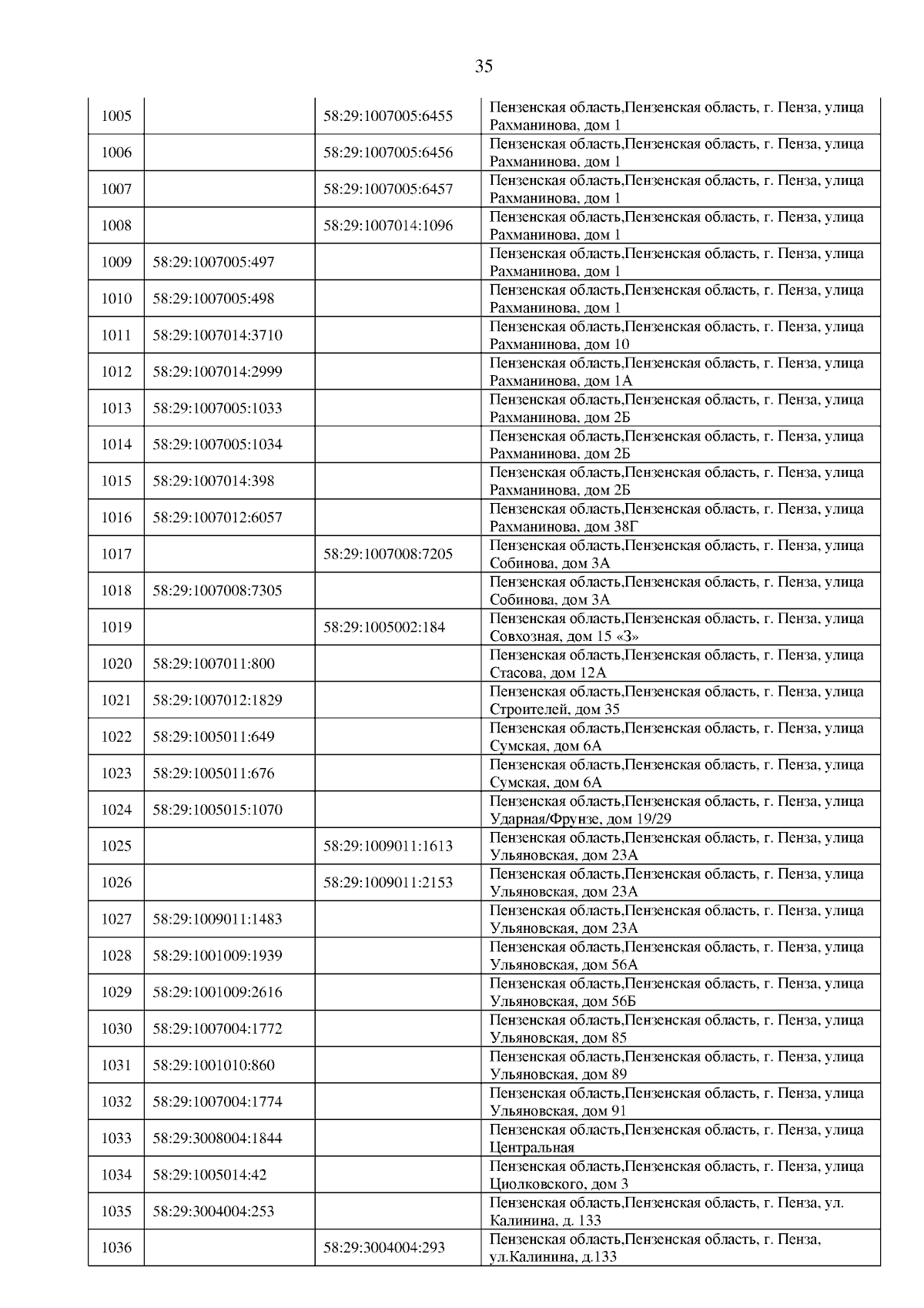 35

| 1005 |  | 58:29:1007005:6455 | Пензенская область,Пензенская область, г. Пенза, улица Рахманинова, дом 1 |
|---|---|---|---|
| 1006 |  | 58:29:1007005:6456 | Пензенская область,Пензенская область, г. Пенза, улица Рахманинова, дом 1 |
| 1007 |  | 58:29:1007005:6457 | Пензенская область,Пензенская область, г. Пенза, улица Рахманинова, дом 1 |
| 1008 |  | 58:29:1007014:1096 | Пензенская область,Пензенская область, г. Пенза, улица Рахманинова, дом 1 |
| 1009 | 58:29:1007005:497 |  | Пензенская область,Пензенская область, г. Пенза, улица Рахманинова, дом 1 |
| 1010 | 58:29:1007005:498 |  | Пензенская область,Пензенская область, г. Пенза, улица Рахманинова, дом 1 |
| 1011 | 58:29:1007014:3710 |  | Пензенская область,Пензенская область, г. Пенза, улица Рахманинова, дом 10 |
| 1012 | 58:29:1007014:2999 |  | Пензенская область,Пензенская область, г. Пенза, улица Рахманинова, дом 1А |
| 1013 | 58:29:1007005:1033 |  | Пензенская область,Пензенская область, г. Пенза, улица Рахманинова, дом 2Б |
| 1014 | 58:29:1007005:1034 |  | Пензенская область,Пензенская область, г. Пенза, улица Рахманинова, дом 2Б |
| 1015 | 58:29:1007014:398 |  | Пензенская область,Пензенская область, г. Пенза, улица Рахманинова, дом 2Б |
| 1016 | 58:29:1007012:6057 |  | Пензенская область,Пензенская область, г. Пенза, улица Рахманинова, дом 38Г |
| 1017 |  | 58:29:1007008:7205 | Пензенская область,Пензенская область, г. Пенза, улица Собинова, дом 3А |
| 1018 | 58:29:1007008:7305 |  | Пензенская область,Пензенская область, г. Пенза, улица Собинова, дом 3А |
| 1019 |  | 58:29:1005002:184 | Пензенская область,Пензенская область, г. Пенза, улица Совхозная, дом 15 «З» |
| 1020 | 58:29:1007011:800 |  | Пензенская область,Пензенская область, г. Пенза, улица Стасова, дом 12А |
| 1021 | 58:29:1007012:1829 |  | Пензенская область,Пензенская область, г. Пенза, улица Строителей, дом 35 |
| 1022 | 58:29:1005011:649 |  | Пензенская область,Пензенская область, г. Пенза, улица Сумская, дом 6А |
| 1023 | 58:29:1005011:676 |  | Пензенская область,Пензенская область, г. Пенза, улица Сумская, дом 6А |
| 1024 | 58:29:1005015:1070 |  | Пензенская область,Пензенская область, г. Пенза, улица Ударная/Фрунзе, дом 19/29 |
| 1025 |  | 58:29:1009011:1613 | Пензенская область,Пензенская область, г. Пенза, улица Ульяновская, дом 23А |
| 1026 |  | 58:29:1009011:2153 | Пензенская область,Пензенская область, г. Пенза, улица Ульяновская, дом 23А |
| 1027 | 58:29:1009011:1483 |  | Пензенская область,Пензенская область, г. Пенза, улица Ульяновская, дом 23А |
| 1028 | 58:29:1001009:1939 |  | Пензенская область,Пензенская область, г. Пенза, улица Ульяновская, дом 56А |
| 1029 | 58:29:1001009:2616 |  | Пензенская область,Пензенская область, г. Пенза, улица Ульяновская, дом 56Б |
| 1030 | 58:29:1007004:1772 |  | Пензенская область,Пензенская область, г. Пенза, улица Ульяновская, дом 85 |
| 1031 | 58:29:1001010:860 |  | Пензенская область,Пензенская область, г. Пенза, улица Ульяновская, дом 89 |
| 1032 | 58:29:1007004:1774 |  | Пензенская область,Пензенская область, г. Пенза, улица Ульяновская, дом 91 |
| 1033 | 58:29:3008004:1844 |  | Пензенская область,Пензенская область, г. Пенза, улица Центральная |
| 1034 | 58:29:1005014:42 |  | Пензенская область,Пензенская область, г. Пенза, улица Циолковского, дом 3 |
| 1035 | 58:29:3004004:253 |  | Пензенская область,Пензенская область, г. Пенза, ул. Калинина, д. 133 |
| 1036 |  | 58:29:3004004:293 | Пензенская область,Пензенская область, г. Пенза, ул.Калинина, д.133 |